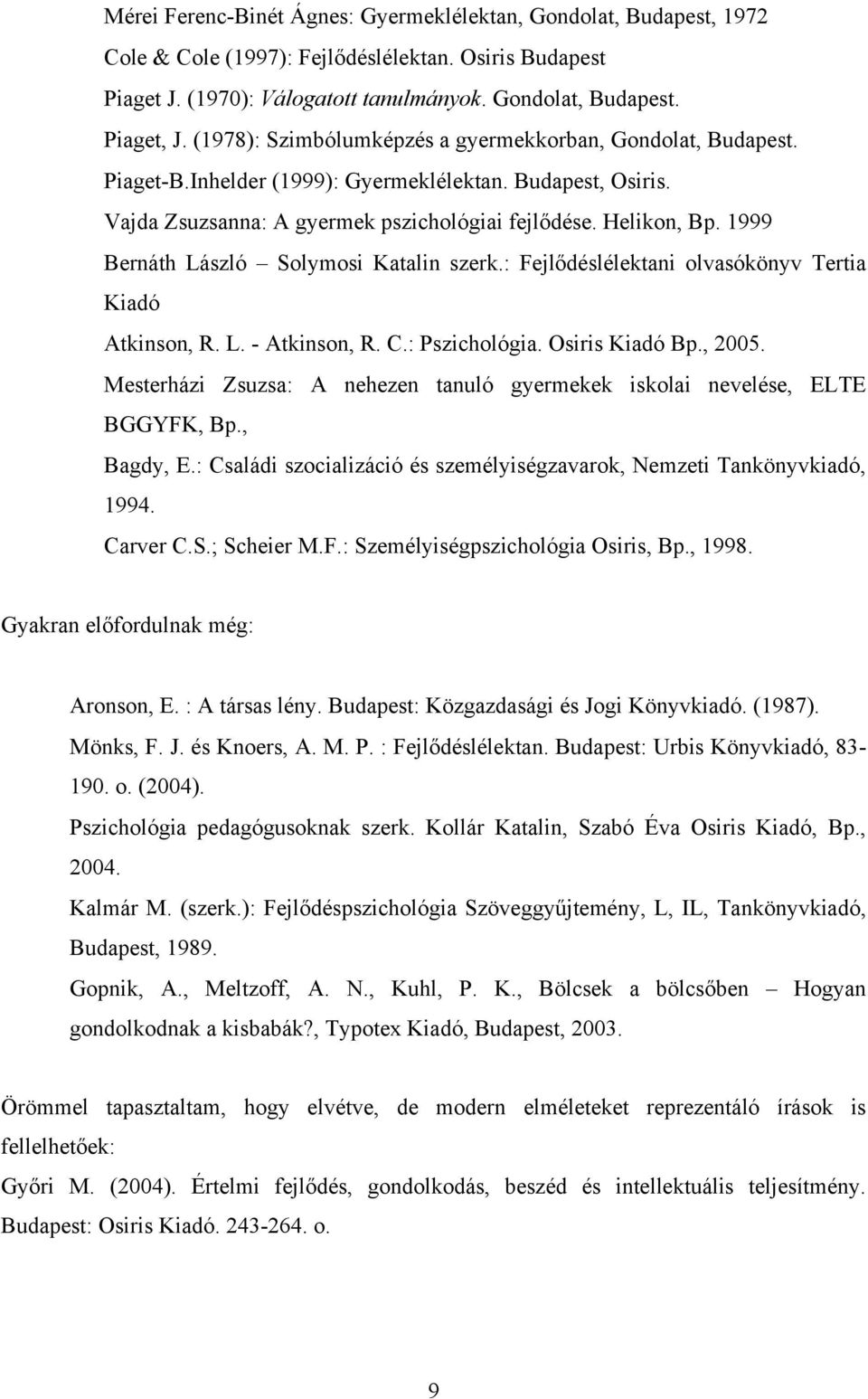 Mérei Ferenc-Binét Ágnes: Gyermeklélektan, Gondolat, Budapest, 1972
Cole & Cole (1997): Fejlődéslélektan. Osiris Budapest
Piaget J. (1970): Válogatott tanulmányok. Gondolat, Budapest.
Piaget, J. (1978): Szimbólumképzés a gyermekkorban, Gondolat, Budapest.
Piaget-B.Inhelder (1999): Gyermeklélektan. Budapest, Osiris.
Vajda Zsuzsanna: A gyermek pszichológiai fejlődése. Helikon, Bp. 1999
Bernáth László – Solymosi Katalin szerk.: Fejlődéslélektani olvasókönyv Tertia Kiadó
Atkinson, R. L. - Atkinson, R. C.: Pszichológia. Osiris Kiadó Bp., 2005.
Mesterházi Zsuzsa: A nehezen tanuló gyermekek iskolai nevelése, ELTE BGGYFK, Bp.,
Bagdy, E.: Családi szocializáció és személyiségzavarok, Nemzeti Tankönyvkiadó, 1994.
Carver C.S.; Scheier M.F.: Személyiségpszichológia Osiris, Bp., 1998.

Gyakran előfordulnak még:

Aronson, E. : A társas lény. Budapest: Közgazdasági és Jogi Könyvkiadó. (1987).
Mönks, F. J. és Knoers, A. M. P. : Fejlődéslélektan. Budapest: Urbis Könyvkiadó, 83-190. o. (2004).
Pszichológia pedagógusoknak szerk. Kollár Katalin, Szabó Éva Osiris Kiadó, Bp., 2004.
Kalmár M. (szerk.): Fejlődéspszichológia Szöveggyűjtemény, L, IL, Tankönyvkiadó, Budapest, 1989.
Gopnik, A., Meltzoff, A. N., Kuhl, P. K., Bölcsek a bölcsőben – Hogyan gondolkodnak a kisbabák?, Typotex Kiadó, Budapest, 2003.

Örömmel tapasztaltam, hogy elvétve, de modern elméleteket reprezentáló írások is fellelhetőek:
Győri M. (2004). Értelmi fejlődés, gondolkodás, beszéd és intellektuális teljesítmény. Budapest: Osiris Kiadó. 243-264. o.

9